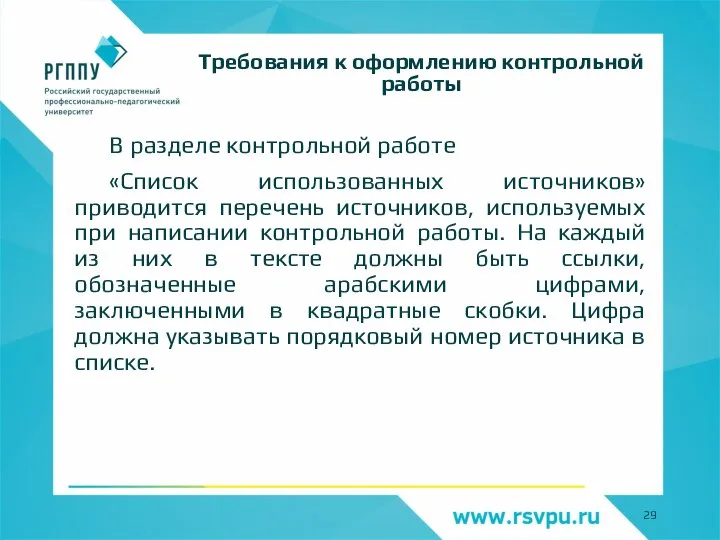 РГППУ
Российский государственный профессионально-педагогический университет

Требования к оформлению контрольной работы

В разделе контрольной работе

«Список использованных источников» приводится перечень источников, используемых при написании контрольной работы. На каждый из них в тексте должны быть ссылки, обозначенные арабскими цифрами, заключенными в квадратные скобки. Цифра должна указывать порядковый номер источника в списке.

www.rsvpu.ru

29